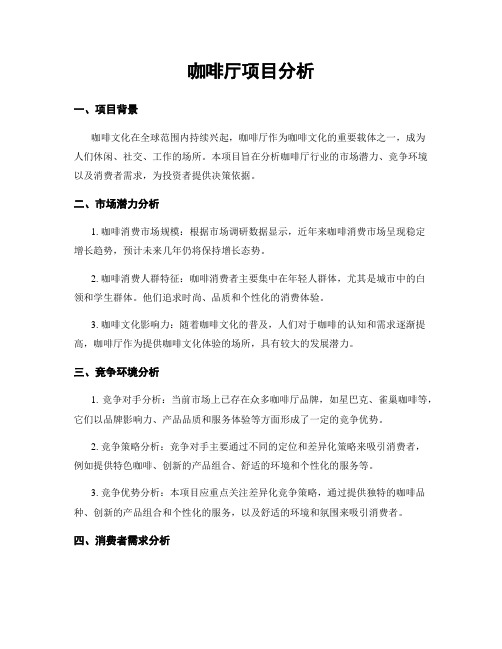 咖啡厅项目分析

一、项目背景

咖啡文化在全球范围内持续兴起，咖啡厅作为咖啡文化的重要载体之一，成为人们休闲、社交、工作的场所。本项目旨在分析咖啡厅行业的市场潜力、竞争环境以及消费者需求，为投资者提供决策依据。

二、市场潜力分析

1. 咖啡消费市场规模：根据市场调研数据显示，近年来咖啡消费市场呈现稳定增长趋势，预计未来几年仍将保持增长态势。

2. 咖啡消费人群特征：咖啡消费者主要集中在年轻人群体，尤其是城市中的白领和学生群体。他们追求时尚、品质和个性化的消费体验。

3. 咖啡文化影响力：随着咖啡文化的普及，人们对于咖啡的认知和需求逐渐提高，咖啡厅作为提供咖啡文化体验的场所，具有较大的发展潜力。

三、竞争环境分析

1. 竞争对手分析：当前市场上已存在众多咖啡厅品牌，如星巴克、雀巢咖啡等，它们以品牌影响力、产品品质和服务体验等方面形成了一定的竞争优势。

2. 竞争策略分析：竞争对手主要通过不同的定位和差异化策略来吸引消费者，例如提供特色咖啡、创新的产品组合、舒适的环境和个性化的服务等。

3. 竞争优势分析：本项目应重点关注差异化竞争策略，通过提供独特的咖啡品种、创新的产品组合和个性化的服务，以及舒适的环境和氛围来吸引消费者。

四、消费者需求分析